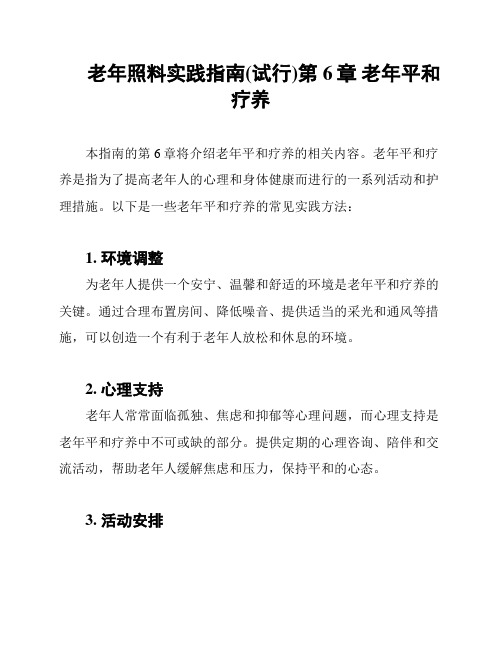 老年照料实践指南(试行)第 6 章 老年平和疗养

本指南的第 6 章将介绍老年平和疗养的相关内容。老年平和疗养是指为了提高老年人的心理和身体健康而进行的一系列活动和护理措施。以下是一些老年平和疗养的常见实践方法：

1. 环境调整

为老年人提供一个安宁、温馨和舒适的环境是老年平和疗养的关键。通过合理布置房间、降低噪音、提供适当的采光和通风等措施，可以创造一个有利于老年人放松和休息的环境。

2. 心理支持

老年人常常面临孤独、焦虑和抑郁等心理问题，而心理支持是老年平和疗养中不可或缺的部分。提供定期的心理咨询、陪伴和交流活动，帮助老年人缓解焦虑和压力，保持平和的心态。

3. 活动安排